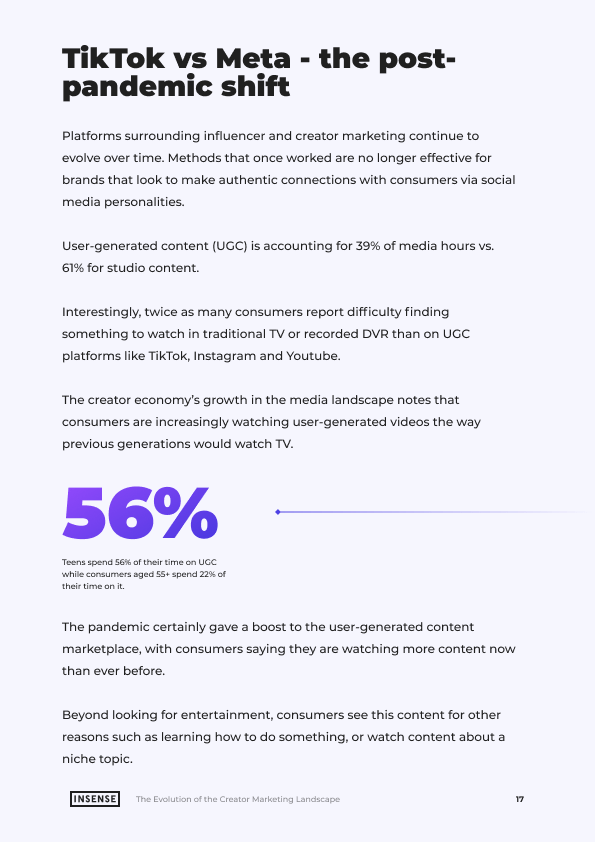 TikTok vs Meta - the post-pandemic shift

Platforms surrounding influencer and creator marketing continue to evolve over time. Methods that once worked are no longer effective for brands that look to make authentic connections with consumers via social media personalities.

User-generated content (UGC) is accounting for 39% of media hours vs. 61% for studio content.

Interestingly, twice as many consumers report difficulty finding something to watch in traditional TV or recorded DVR than on UGC platforms like TikTok, Instagram and Youtube.

The creator economy's growth in the media landscape notes that consumers are increasingly watching user-generated videos the way previous generations would watch TV.

56%

Teens spend 56% of their time on UGC while consumers aged 55+ spend 22% of their time on it.

The pandemic certainly gave a boost to the user-generated content marketplace, with consumers saying they are watching more content now than ever before.

Beyond looking for entertainment, consumers see this content for other reasons such as learning how to do something, or watch content about a niche topic.

INSENSE The Evolution of the Creator Marketing Landscape 17